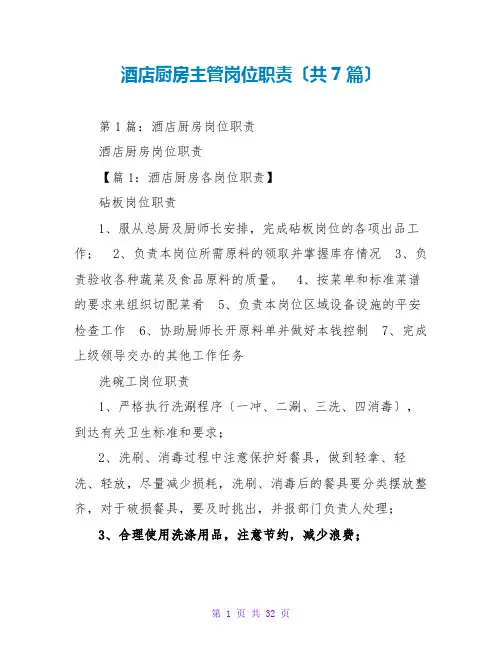 酒店厨房主管岗位职责〔共7篇〕

第1篇：酒店厨房岗位职责

酒店厨房岗位职责

【篇1：酒店厨房各岗位职责】

砧板岗位职责

1、服从总厨及厨师长安排，完成砧板岗位的各项出品工作； 2、负责本岗位所需原料的领取并掌握库存情况 3、负责验收各种蔬菜及食品原料的质量。 4、按菜单和标准菜谱的要求来组织切配菜肴 5、负责本岗位区域设备设施的平安检查工作 6、协助厨师长开原料单并做好本钱控制 7、完成上级领导交办的其他工作任务

洗碗工岗位职责

1、严格执行洗涮程序〔一冲、二涮、三洗、四消毒〕，到达有关卫生标准和要求；

2、洗刷、消毒过程中注意保护好餐具，做到轻拿、轻洗、轻放，尽量减少损耗，洗刷、消毒后的餐具要分类摆放整齐，对于破损餐具，要及时挑出，并报部门负责人处理；

3、合理使用洗涤用品，注意节约，减少浪费；

第 1 页 共 32 页